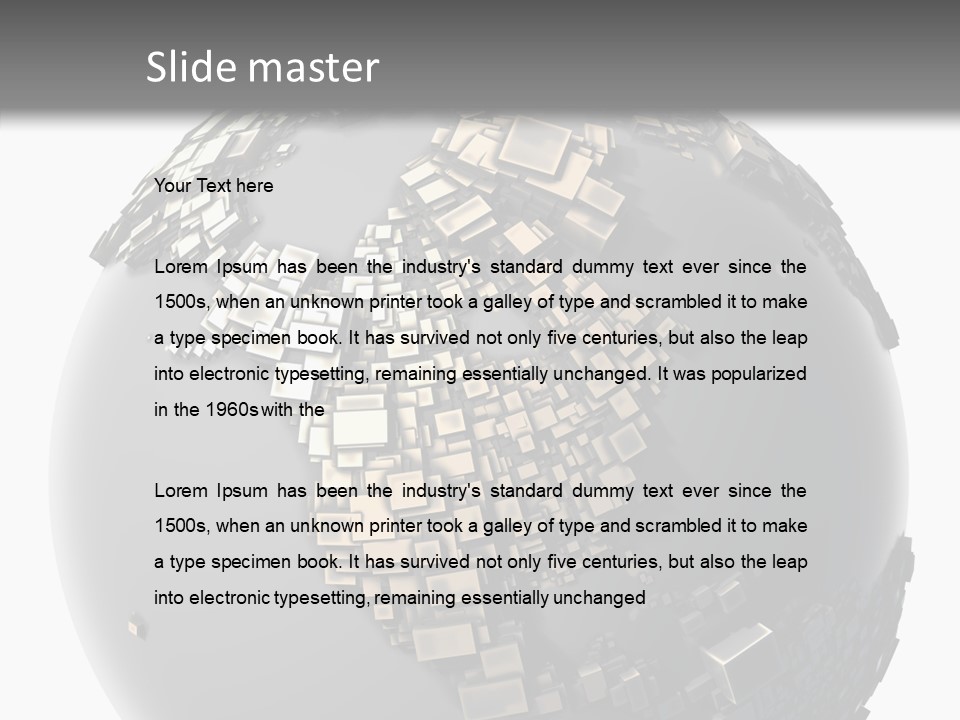 Slide master

Your Text here

Lorem Ipsum has been the industry's standard dummy text ever since the 1500s, when an unknown printer took a galley of type and scrambled it to make a type specimen book. It has survived not only five centuries, but also the leap into electronic typesetting, remaining essentially unchanged. It was popularized in the 1960s with the

Lorem Ipsum has been the industry's standard dummy text ever since the 1500s, when an unknown printer took a galley of type and scrambled it to make a type specimen book. It has survived not only five centuries, but also the leap into electronic typesetting, remaining essentially unchanged